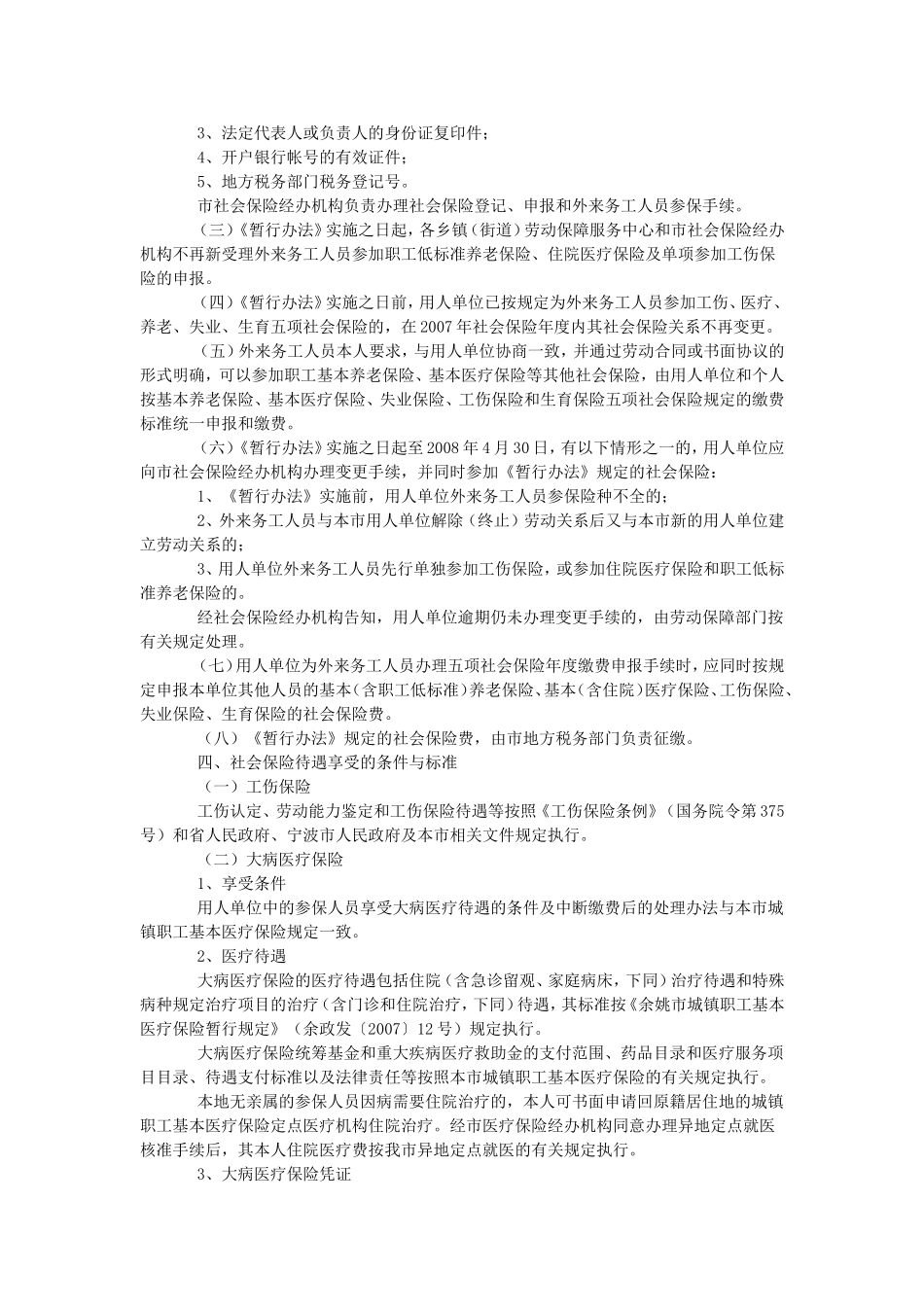 3、法定代表人或负责人的身份证复印件；

4、开户银行帐号的有效证件；

5、地方税务部门税务登记号。

市社会保险经办机构负责办理社会保险登记、申报和外来务工人员参保手续。

（三）《暂行办法》实施之日起，各乡镇（街道）劳动保障服务中心和市社会保险经办机构不再新受理外来务工人员参加职工低标准养老保险、住院医疗保险及单项参加工伤保险的申报。

（四）《暂行办法》实施之日前，用人单位已按规定为外来务工人员参加工伤、医疗、养老、失业、生育五项社会保险的，在2007年社会保险年度内其社会保险关系不再变更。

（五）外来务工人员本人要求，与用人单位协商一致，并通过劳动合同或书面协议的形式明确，可以参加职工基本养老保险、基本医疗保险等其他社会保险，由用人单位和个人按基本养老保险、基本医疗保险、失业保险、工伤保险和生育保险五项社会保险规定的缴费标准统一申报和缴费。

（六）《暂行办法》实施之日起至2008年4月30日，有以下情形之一的，用人单位应向市社会保险经办机构办理变更手续，并同时参加《暂行办法》规定的社会保险：

1、《暂行办法》实施前，用人单位外来务工人员参保险种不全的；

2、外来务工人员与本市用人单位解除（终止）劳动关系后又与本市新的用人单位建立劳动关系的；

3、用人单位外来务工人员先行单独参加工伤保险，或参加住院医疗保险和职工低标准养老保险的。

经社会保险经办机构告知，用人单位逾期仍未办理变更手续的，由劳动保障部门按有关规定处理。

（七）用人单位为外来务工人员办理五项社会保险年度缴费申报手续时，应同时按规定申报本单位其他人员的基本（含职工低标准）养老保险、基本（含住院）医疗保险、工伤保险、失业保险、生育保险的社会保险费。

（八）《暂行办法》规定的社会保险费，由市地方税务部门负责征缴。

四、社会保险待遇享受的条件与标准

（一）工伤保险

工伤认定、劳动能力鉴定和工伤保险待遇等按照《工伤保险条例》（国务院令第375号）和省人民政府、宁波市人民政府及本市相关文件规定执行。

（二）大病医疗保险

1、享受条件

用人单位中的参保人员享受大病医疗待遇的条件及中断缴费后的处理办法与本市城镇职工基本医疗保险规定一致。

2、医疗待遇

大病医疗保险的医疗待遇包括住院（含急诊留观、家庭病床，下同）治疗待遇和特殊病种规定治疗项目的治疗（含门诊和住院治疗，下同）待遇，其标准按《余姚市城镇职工基本医疗保险暂行规定》（余政发〔2007〕12号）规定执行。

大病医疗保险统筹基金和重大疾病医疗救助金的支付范围、药品目录和医疗服务项目目录、待遇支付标准以及法律责任等按照本市城镇职工基本医疗保险的有关规定执行。

本地无亲属的参保人员因病需要住院治疗的，本人可书面申请回原籍居住地的城镇职工基本医疗保险定点医疗机构住院治疗。经市医疗保险经办机构同意办理异地定点就医核准手续后，其本人住院医疗费按我市异地定点就医的有关规定执行。

3、大病医疗保险凭证